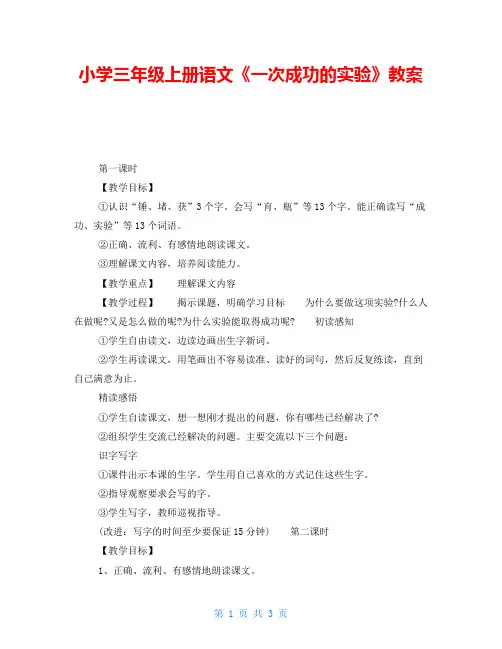 小学三年级上册语文《一次成功的实验》教案

第一课时

【教学目标】

①认识“锤、堵、获”3个字。会写“育、瓶”等13个字。能正确读写“成功、实验”等13个词语。

②正确、流利、有感情地朗读课文。

③理解课文内容，培养阅读能力。

【教学重点】　理解课文内容

【教学过程】　揭示课题，明确学习目标　为什么要做这项实验?什么人在做呢?又是怎么做的呢?为什么实验能取得成功呢?　初读感知

①学生自由读文，边读边画出生字新词。

②学生再读课文，用笔画出不容易读准、读好的词句，然后反复练读，直到自己满意为止。

精读感悟

①学生自读课文，想一想刚才提出的问题，你有哪些已经解决了?

②组织学生交流已经解决的问题。主要交流以下三个问题：

识字写字

①课件出示本课的生字。学生用自己喜欢的方式记住这些生字。

②指导观察要求会写的字。

③学生写字，教师巡视指导。

(改进：写字的时间至少要保证15分钟)　第二课时

【教学目标】

1、正确、流利、有感情地朗读课文。

第 1 页 共 3 页